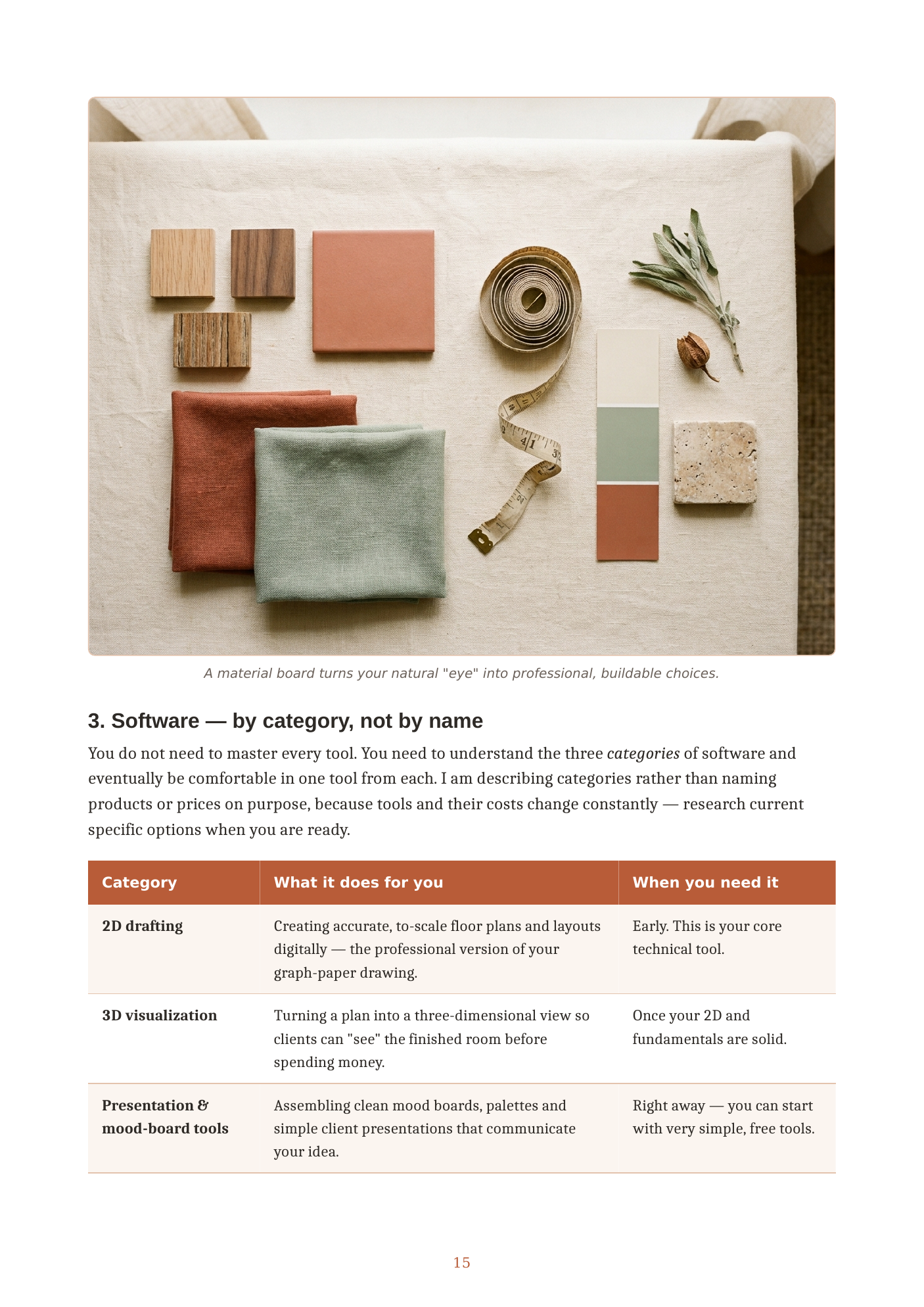 A material board turns your natural "eye" into professional, buildable choices.

3. Software — by category, not by name

You do not need to master every tool. You need to understand the three categories of software and eventually be comfortable in one tool from each. I am describing categories rather than naming products or prices on purpose, because tools and their costs change constantly — research current specific options when you are ready.

| Category | What it does for you | When you need it |
|---|---|---|
| 2D drafting | Creating accurate, to-scale floor plans and layouts digitally — the professional version of your graph-paper drawing. | Early. This is your core technical tool. |
| 3D visualization | Turning a plan into a three-dimensional view so clients can "see" the finished room before spending money. | Once your 2D and fundamentals are solid. |
| Presentation & mood-board tools | Assembling clean mood boards, palettes and simple client presentations that communicate your idea. | Right away — you can start with very simple, free tools. |

15